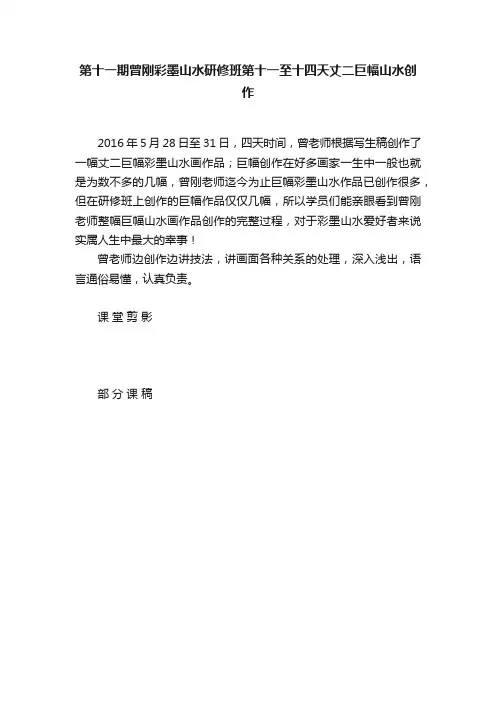 第十一期曾刚彩墨山水研修班第十一至十四天丈二巨幅山水创作

2016 年 5 月 28 日至 31 日，四天时间，曾老师根据写生稿创作了一幅丈二巨幅彩墨山水画作品；巨幅创作在好多画家一生中一般也就是为数不多的几幅，曾刚老师迄今为止巨幅彩墨山水作品已创作很多，但在研修班上创作的巨幅作品仅仅几幅，所以学员们能亲眼看到曾刚老师整幅巨幅山水画作品创作的完整过程，对于彩墨山水爱好者来说实属人生中最大的幸事！

曾老师边创作边讲技法，讲画面各种关系的处理，深入浅出，语言通俗易懂，认真负责。

课堂剪影

部分课稿